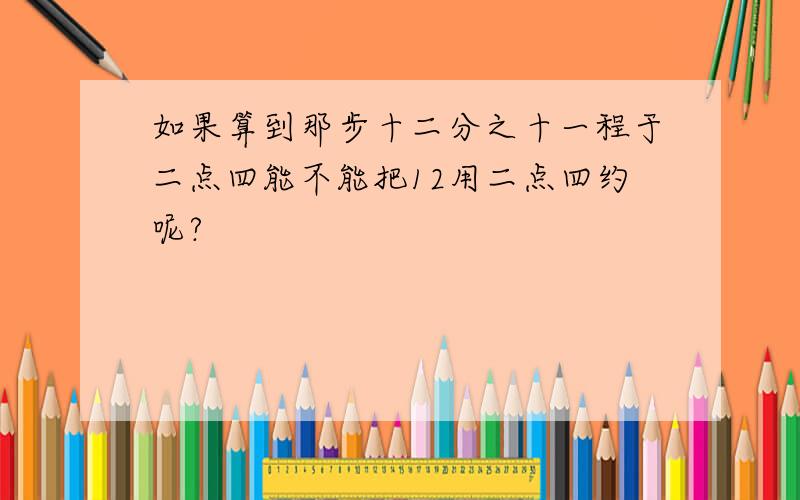 如果算到那步十二分之十一程于二点四能不能把12用二点四约呢?